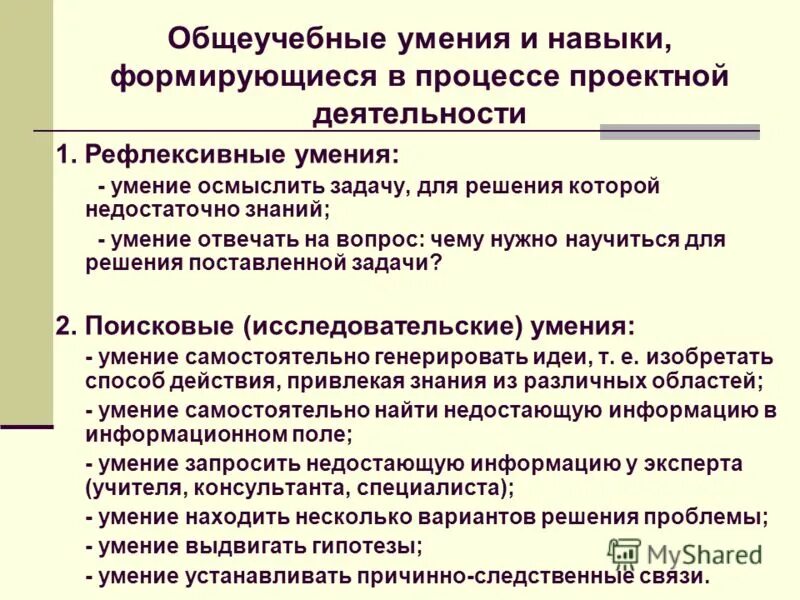 Общеучебные умения и навыки, формирующиеся в процессе проектной деятельности

1. Рефлексивные умения:

- умение осмыслить задачу, для решения которой недостаточно знаний;

- умение отвечать на вопрос: чему нужно научиться для решения поставленной задачи?

2. Поисковые (исследовательские) умения:

- умение самостоятельно генерировать идеи, т. е. изобретать способ действия, привлекая знания из различных областей;

- умение самостоятельно найти недостающую информацию в информационном поле;

- умение запросить недостающую информацию у эксперта (учителя, консультанта, специалиста);

- умение находить несколько вариантов решения проблемы;

- умение выдвигать гипотезы;

- умение устанавливать причинно-следственные связи.

MyShared